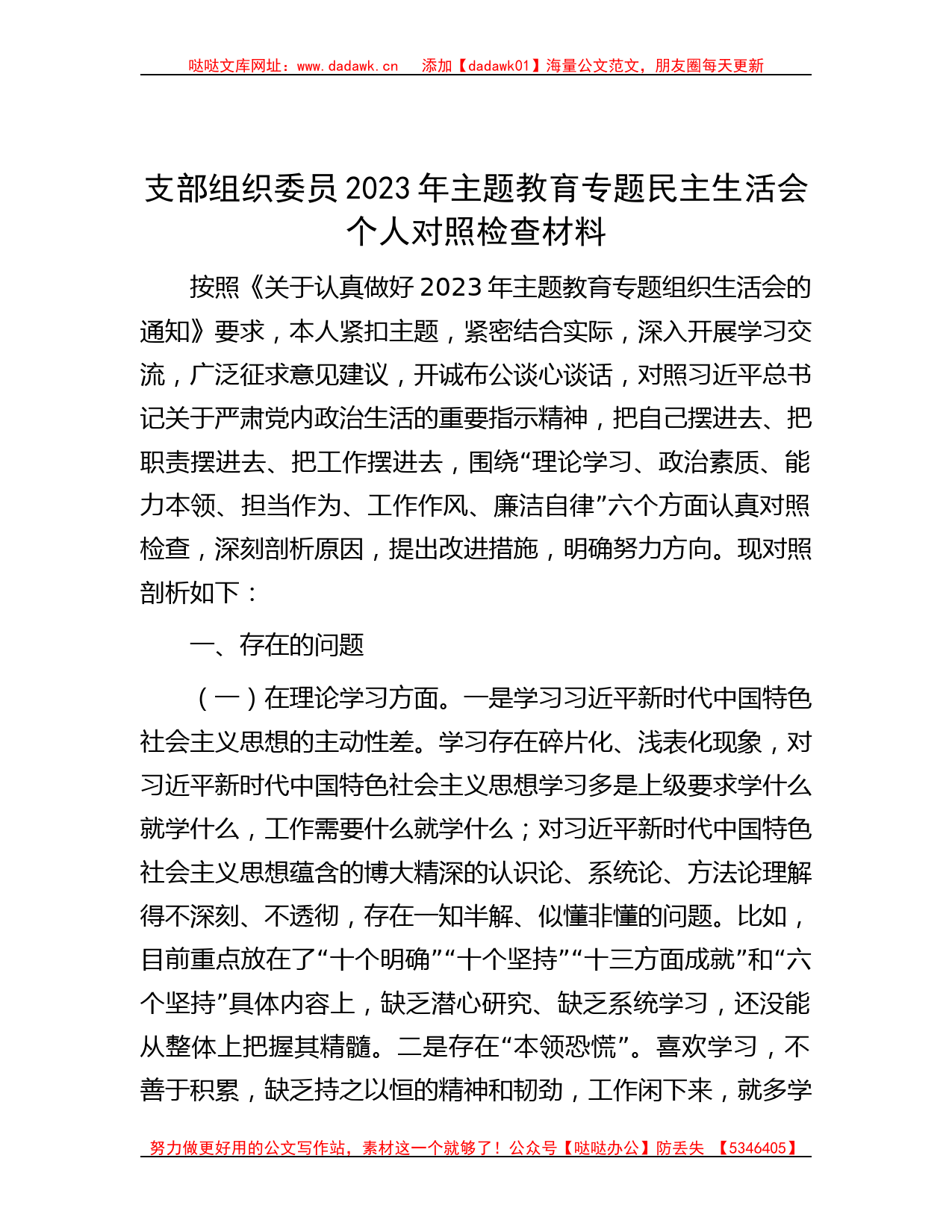 哒哒文库网址：www.dadawk.cn　添加【dadawk01】海量公文范文，朋友圈每天更新

支部组织委员2023年主题教育专题民主生活会个人对照检查材料

按照《关于认真做好2023年主题教育专题组织生活会的通知》要求，本人紧扣主题，紧密结合实际，深入开展学习交流，广泛征求意见建议，开诚布公谈心谈话，对照习近平总书记关于严肃党内政治生活的重要指示精神，把自己摆进去、把职责摆进去、把工作摆进去，围绕“理论学习、政治素质、能力本领、担当作为、工作作风、廉洁自律”六个方面认真对照检查，深刻剖析原因，提出改进措施，明确努力方向。现对照剖析如下：

一、存在的问题

（一）在理论学习方面。一是学习习近平新时代中国特色社会主义思想的主动性差。学习存在碎片化、浅表化现象，对习近平新时代中国特色社会主义思想学习多是上级要求学什么就学什么，工作需要什么就学什么；对习近平新时代中国特色社会主义思想蕴含的博大精深的认识论、系统论、方法论理解得不深刻、不透彻，存在一知半解、似懂非懂的问题。比如，目前重点放在了“十个明确”“十个坚持”“十三方面成就”和“六个坚持”具体内容上，缺乏潜心研究、缺乏系统学习，还没能从整体上把握其精髓。二是存在“本领恐慌”。喜欢学习，不善于积累，缺乏持之以恒的精神和韧劲，工作闲下来，就多学

努力做更好用的公文写作站，素材这一个就够了！公众号【哒哒办公】防丢失　【5346405】